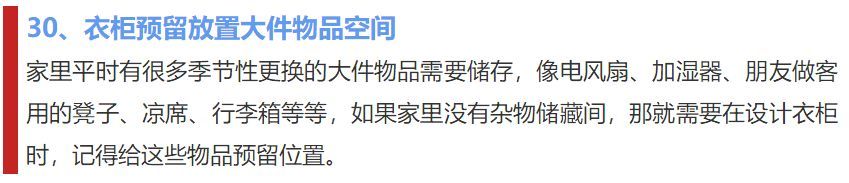 30、衣柜预留放置大件物品空间

家里平时有很多季节性更换的大件物品需要储存，像电风扇、加湿器、朋友做客用的凳子、凉席、行李箱等等，如果家里没有杂物储藏间，那就需要在设计衣柜时，记得给这些物品预留位置。